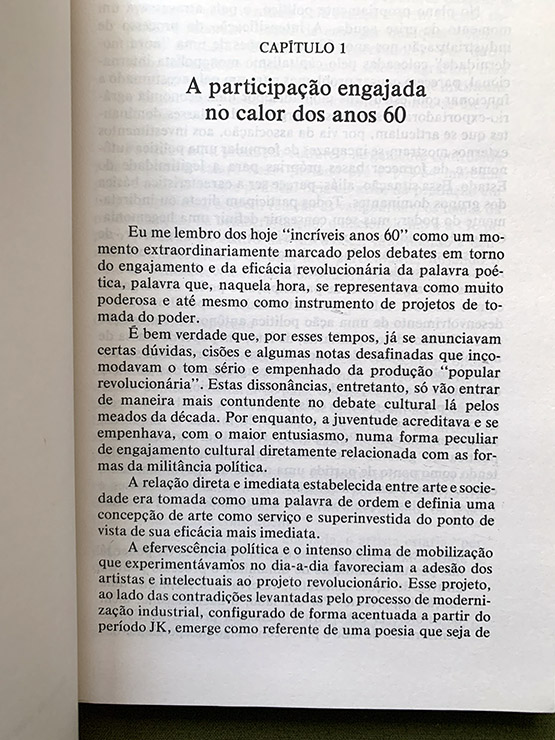 CAPÍTULO 1

A participação engajada no calor dos anos 60

Eu me lembro dos hoje "incríveis anos 60" como um momento extraordinariamente marcado pelos debates em torno do engajamento e da eficácia revolucionária da palavra poética, palavra que, naquela hora, se representava como muito poderosa e até mesmo como instrumento de projetos de tomada do poder.

É bem verdade que, por esses tempos, já se anunciavam certas dúvidas, cisões e algumas notas desafinadas que incomodavam o tom sério e empenhado da produção "popular revolucionária". Estas dissonâncias, entretanto, só vão entrar de maneira mais contundente no debate cultural lá pelos meados da década. Por enquanto, a juventude acreditava e se empenhava, com o maior entusiasmo, numa forma peculiar de engajamento cultural diretamente relacionada com as formas da militância política.

A relação direta e imediata estabelecida entre arte e sociedade era tomada como uma palavra de ordem e definia uma concepção de arte como serviço e superinvestida do ponto de vista de sua eficácia mais imediata.

A efervescência política e o intenso clima de mobilização que experimentávamos no dia-a-dia favoreciam a adesão dos artistas e intelectuais ao projeto revolucionário. Esse projeto, ao lado das contradições levantadas pelo processo de modernização industrial, configurado de forma acentuada a partir do período JK, emerge como referente de uma poesia que seja de